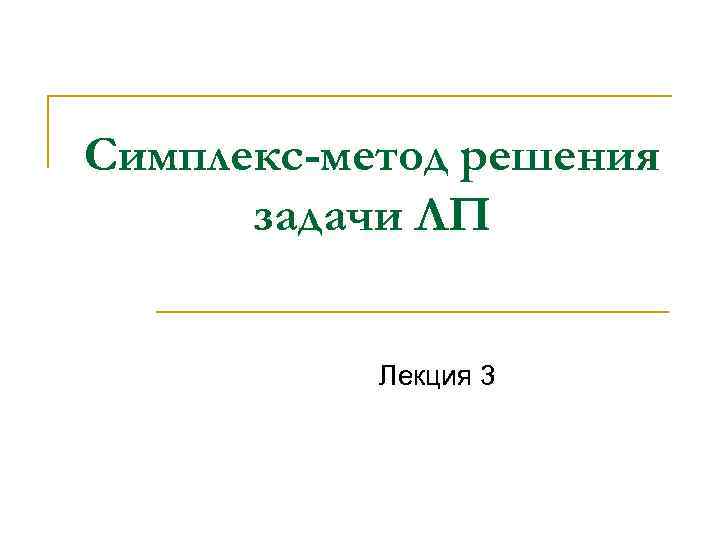 Симплекс-метод решения задачи ЛП

Лекция 3